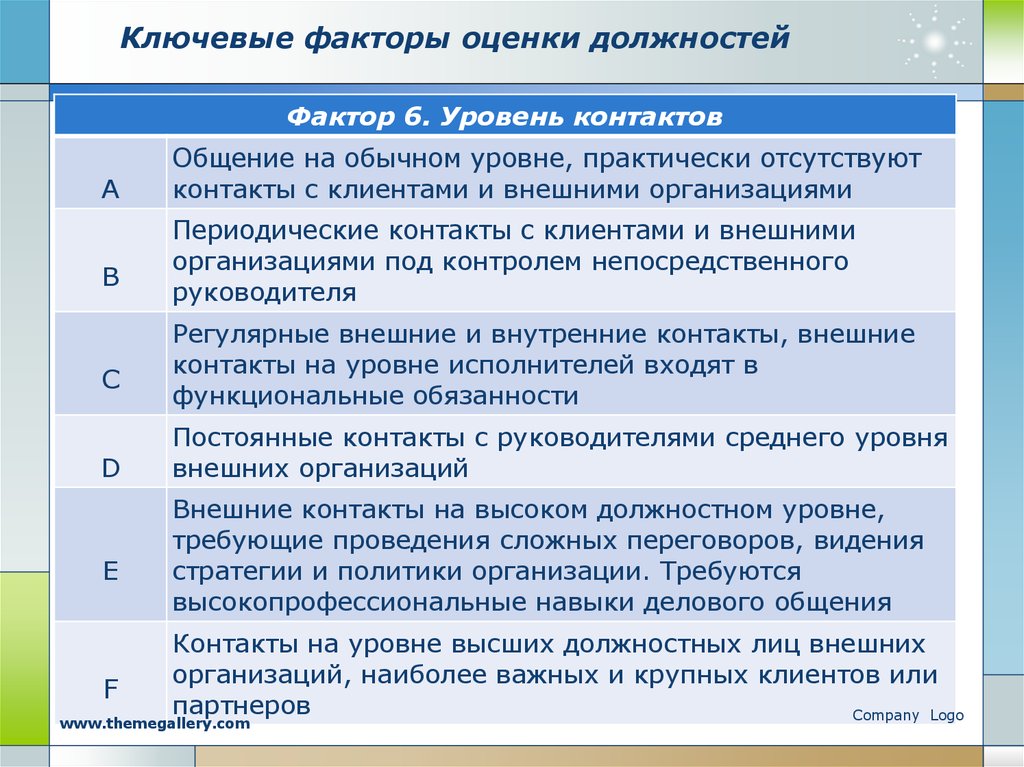 Ключевые факторы оценки должностей

| Фактор 6. Уровень контактов | |
|---|---|
| A | Общение на обычном уровне, практически отсутствуют контакты с клиентами и внешними организациями |
| B | Периодические контакты с клиентами и внешними организациями под контролем непосредственного руководителя |
| C | Регулярные внешние и внутренние контакты, внешние контакты на уровне исполнителей входят в функциональные обязанности |
| D | Постоянные контакты с руководителями среднего уровня внешних организаций |
| E | Внешние контакты на высоком должностном уровне, требующие проведения сложных переговоров, видения стратегии и политики организации. Требуются высокопрофессиональные навыки делового общения |
| F | Контакты на уровне высших должностных лиц внешних организаций, наиболее важных и крупных клиентов или партнеров |

www.themegallery.com

Company Logo